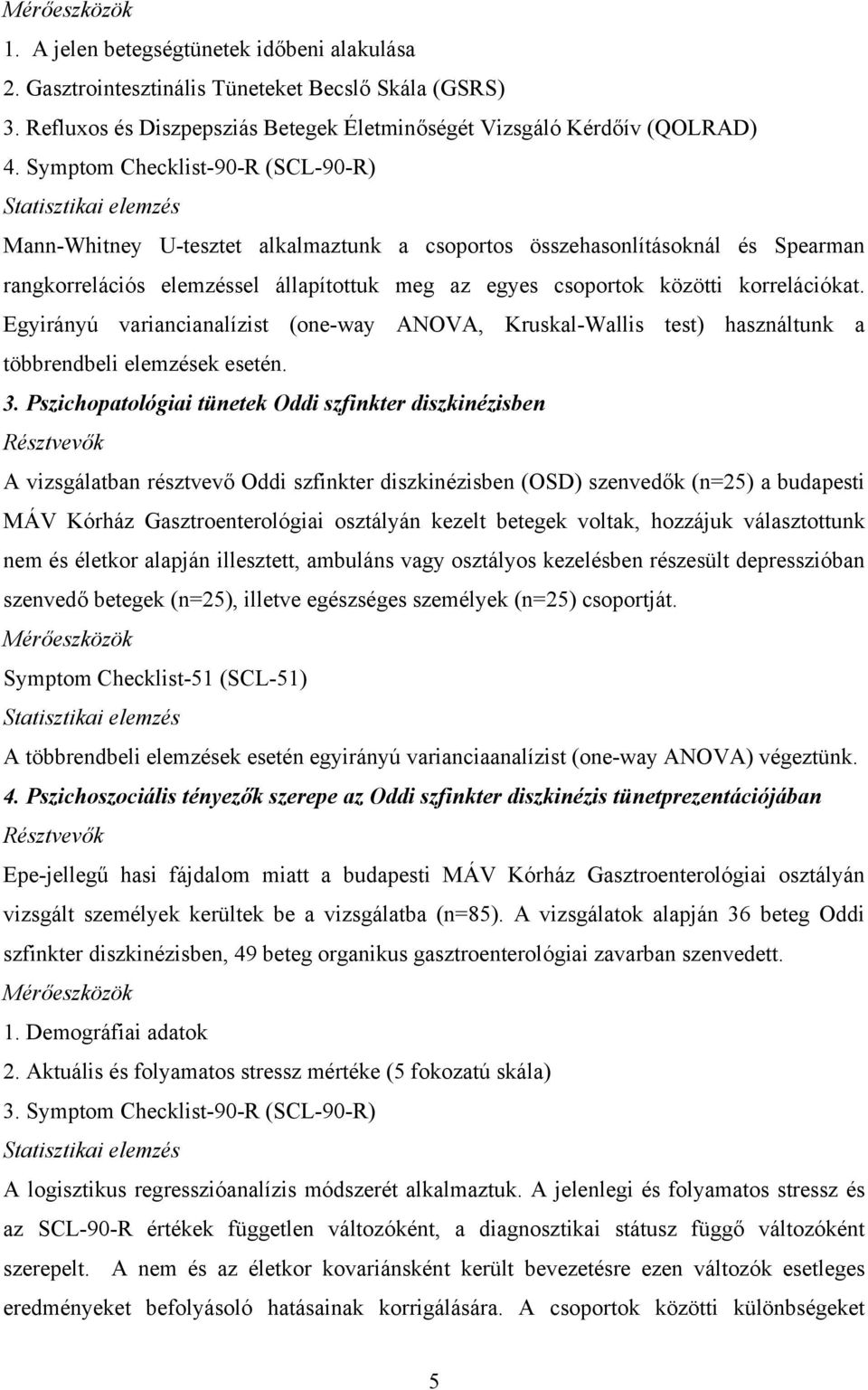 Mérőeszközök
1. A jelen betegségtünetek időbeni alakulása
2. Gasztrointesztinális Tüneteket Becslő Skála (GSRS)
3. Refluxos és Diszpepsziás Betegek Életminőségét Vizsgáló Kérdőív (QOLRAD)
4. Symptom Checklist-90-R (SCL-90-R)
Statisztikai elemzés
Mann-Whitney U-tesztet alkalmaztunk a csoportos összehasonlításoknál és Spearman rangkorrelációs elemzéssel állapítottuk meg az egyes csoportok közötti korrelációkat. Egyirányú variancianalízist (one-way ANOVA, Kruskal-Wallis test) használtunk a többrendbeli elemzések esetén.
3. Pszichopatológiai tünetek Oddi szfinkter diszkinézisben
Résztvevők
A vizsgálatban résztvevő Oddi szfinkter diszkinézisben (OSD) szenvedők (n=25) a budapesti MÁV Kórház Gasztroenterológiai osztályán kezelt betegek voltak, hozzájuk választottunk nem és életkor alapján illesztett, ambuláns vagy osztályos kezelésben részesült depresszióban szenvedő betegek (n=25), illetve egészséges személyek (n=25) csoportját.
Mérőeszközök
Symptom Checklist-51 (SCL-51)
Statisztikai elemzés
A többrendbeli elemzések esetén egyirányú varianciaanalízist (one-way ANOVA) végeztünk.
4. Pszichoszociális tényezők szerepe az Oddi szfinkter diszkinézis tünetprezentációjában
Résztvevők
Epe-jellegű hasi fájdalom miatt a budapesti MÁV Kórház Gasztroenterológiai osztályán vizsgált személyek kerültek be a vizsgálatba (n=85). A vizsgálatok alapján 36 beteg Oddi szfinkter diszkinézisben, 49 beteg organikus gasztroenterológiai zavarban szenvedett.
Mérőeszközök
1. Demográfiai adatok
2. Aktuális és folyamatos stressz mértéke (5 fokozatú skála)
3. Symptom Checklist-90-R (SCL-90-R)
Statisztikai elemzés
A logisztikus regresszióanalízis módszerét alkalmaztuk. A jelenlegi és folyamatos stressz és az SCL-90-R értékek független változóként, a diagnosztikai státusz függő változóként szerepelt. A nem és az életkor kovariánsként került bevezetésre ezen változók esetleges eredményeket befolyásoló hatásainak korrigálására. A csoportok közötti különbségeket

5